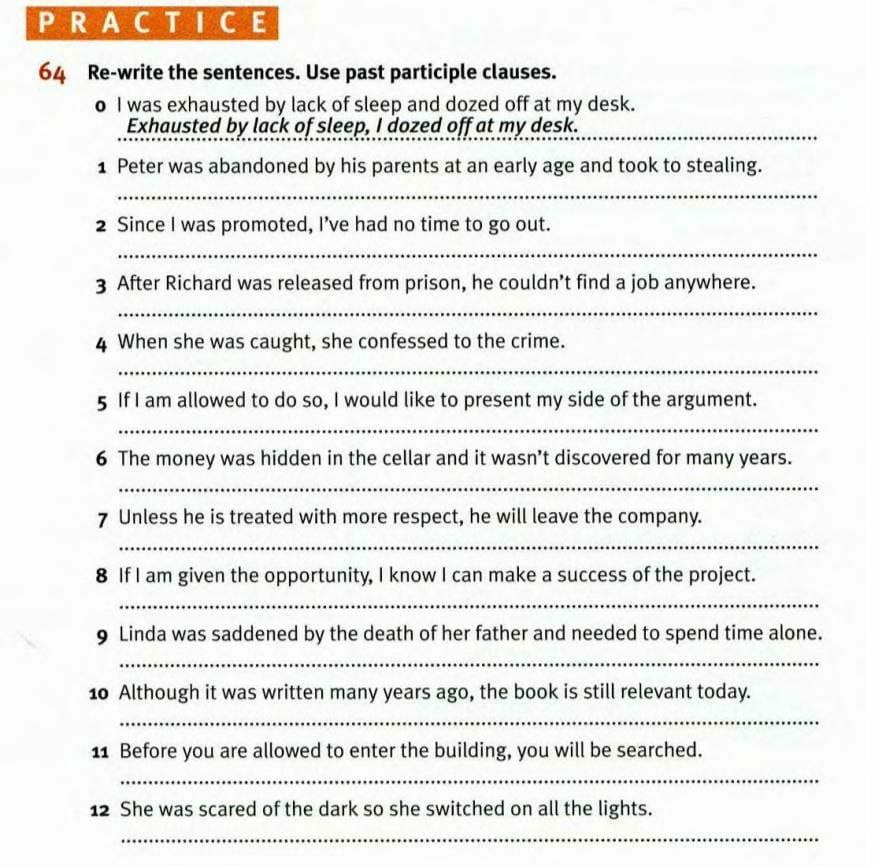 PRACTICE

64 Re-write the sentences. Use past participle clauses.

0 I was exhausted by lack of sleep and dozed off at my desk.
Exhausted by lack of sleep, I dozed off at my desk.

1 Peter was abandoned by his parents at an early age and took to stealing.

2 Since I was promoted, I've had no time to go out.

3 After Richard was released from prison, he couldn't find a job anywhere.

4 When she was caught, she confessed to the crime.

5 If I am allowed to do so, I would like to present my side of the argument.

6 The money was hidden in the cellar and it wasn't discovered for many years.

7 Unless he is treated with more respect, he will leave the company.

8 If I am given the opportunity, I know I can make a success of the project.

9 Linda was saddened by the death of her father and needed to spend time alone.

10 Although it was written many years ago, the book is still relevant today.

11 Before you are allowed to enter the building, you will be searched.

12 She was scared of the dark so she switched on all the lights.